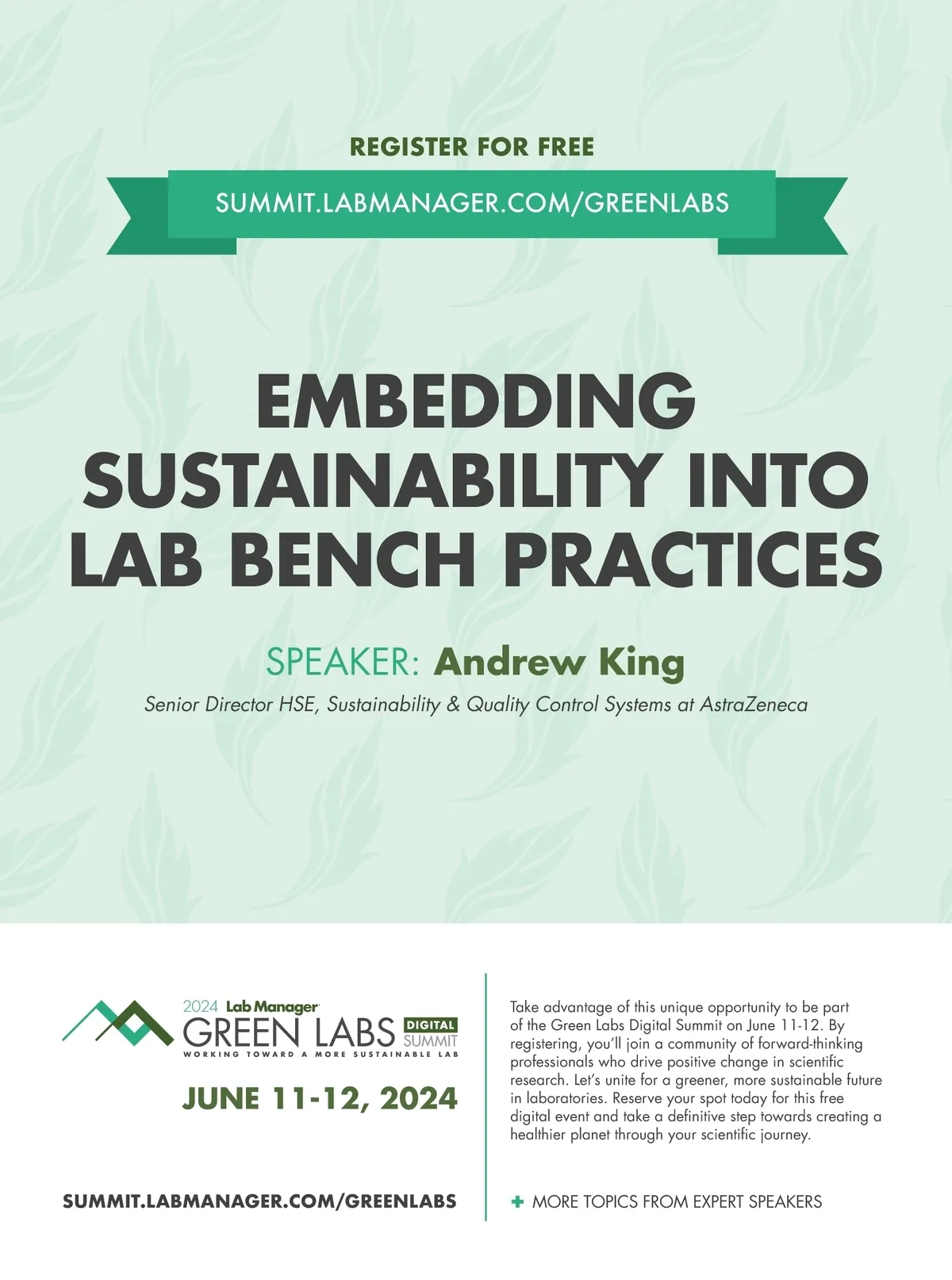 REGISTER FOR FREE

SUMMIT.LABMANAGER.COM/GREENLABS

EMBEDDING SUSTAINABILITY INTO LAB BENCH PRACTICES

SPEAKER: Andrew King

Senior Director HSE, Sustainability & Quality Control Systems at AstraZeneca

2024 Lab Manager
GREEN LABS DIGITAL SUMMIT
WORKING TOWARD A MORE SUSTAINABLE LAB

JUNE 11-12, 2024

SUMMIT.LABMANAGER.COM/GREENLABS

Take advantage of this unique opportunity to be part of the Green Labs Digital Summit on June 11-12. By registering, you'll join a community of forward-thinking professionals who drive positive change in scientific research. Let's unite for a greener, more sustainable future in laboratories. Reserve your spot today for this free digital event and take a definitive step towards creating a healthier planet through your scientific journey.

+ MORE TOPICS FROM EXPERT SPEAKERS